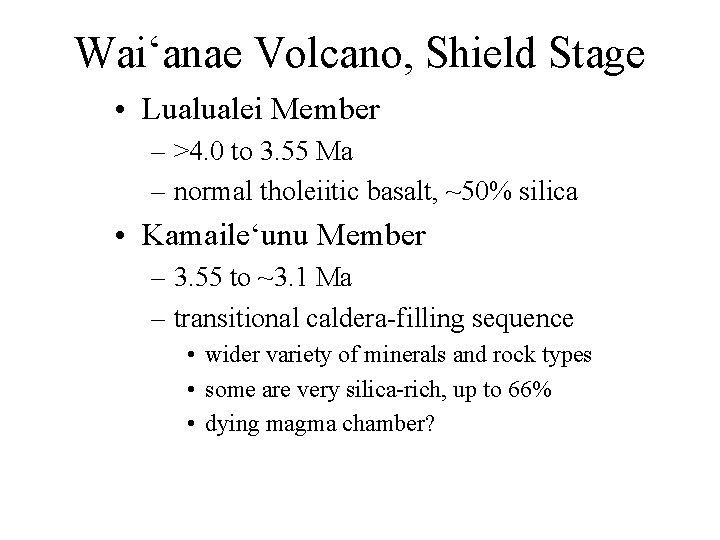 Wai‘anae Volcano, Shield Stage

• Lualualei Member
– >4.0 to 3.55 Ma
– normal tholeiitic basalt, ~50% silica

• Kamaile‘unu Member
– 3.55 to ~3.1 Ma
– transitional caldera-filling sequence
• wider variety of minerals and rock types
• some are very silica-rich, up to 66%
• dying magma chamber?